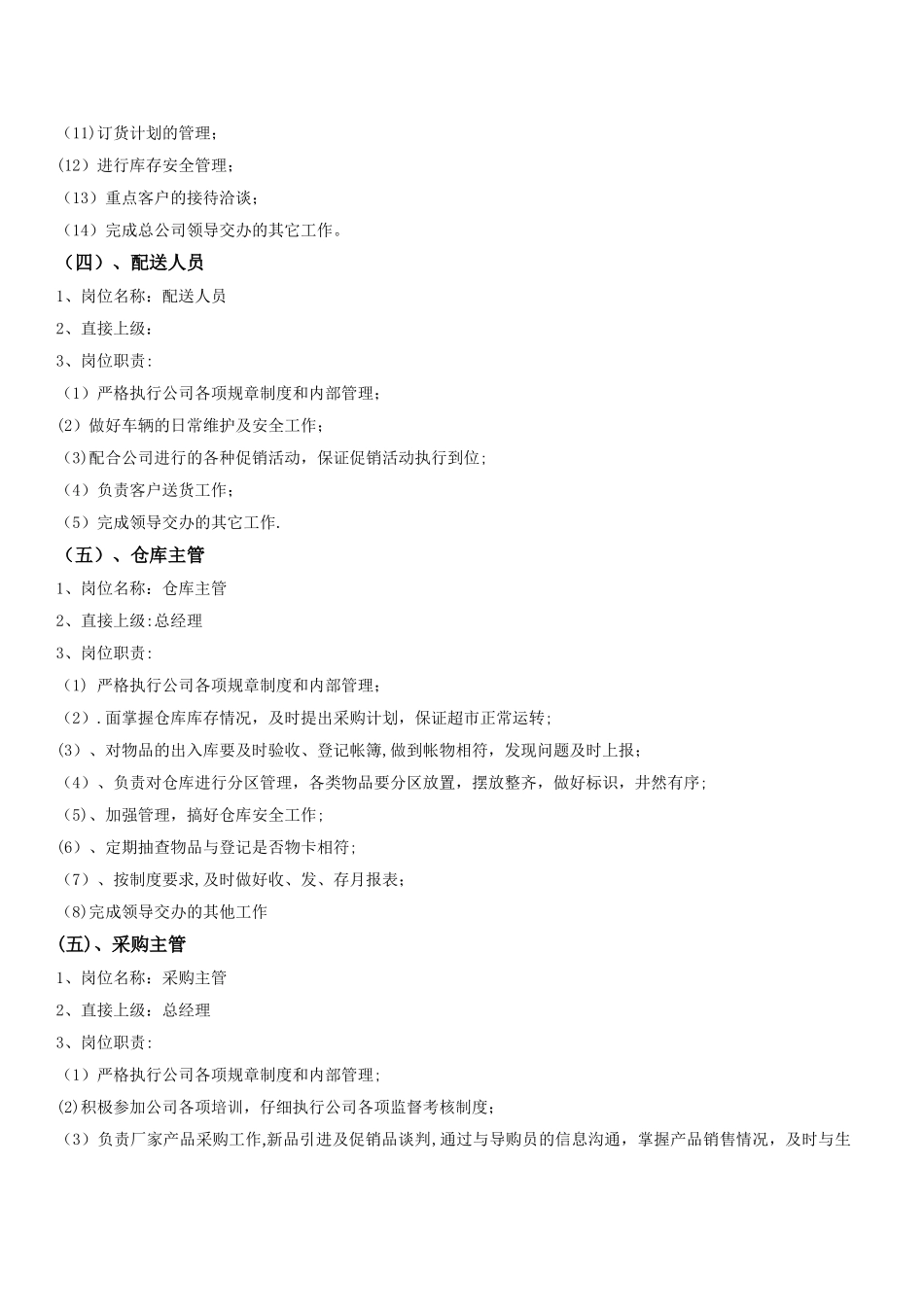 （11)订货计划的管理；
(12）进行库存安全管理；
（13）重点客户的接待洽谈；
（14）完成总公司领导交办的其它工作。
（四）、配送人员
1、岗位名称：配送人员
2、直接上级：
3、岗位职责：
（1）严格执行公司各项规章制度和内部管理；
(2）做好车辆的日常维护及安全工作；
（3)配合公司进行的各种促销活动，保证促销活动执行到位；
（4）负责客户送货工作；
（5）完成领导交办的其它工作.
（五）、仓库主管
1、岗位名称：仓库主管
2、直接上级:总经理
3、岗位职责：
（1）严格执行公司各项规章制度和内部管理；
（2）.面掌握仓库库存情况，及时提出采购计划，保证超市正常运转；
(3）、对物品的出入库要及时验收、登记帐簿,做到帐物相符，发现问题及时上报；
（4）、负责对仓库进行分区管理，各类物品要分区放置，摆放整齐，做好标识，井然有序；
（5)、加强管理，搞好仓库安全工作；
(6）、定期抽查物品与登记是否物卡相符；
（7）、按制度要求,及时做好收、发、存月报表；
(8)完成领导交办的其他工作
(五)、采购主管
1、岗位名称：采购主管
2、直接上级：总经理
3、岗位职责：
（1）严格执行公司各项规章制度和内部管理；
(2)积极参加公司各项培训，仔细执行公司各项监督考核制度；
（3）负责厂家产品采购工作,新品引进及促销品谈判,通过与导购员的信息沟通，掌握产品销售情况，及时与生